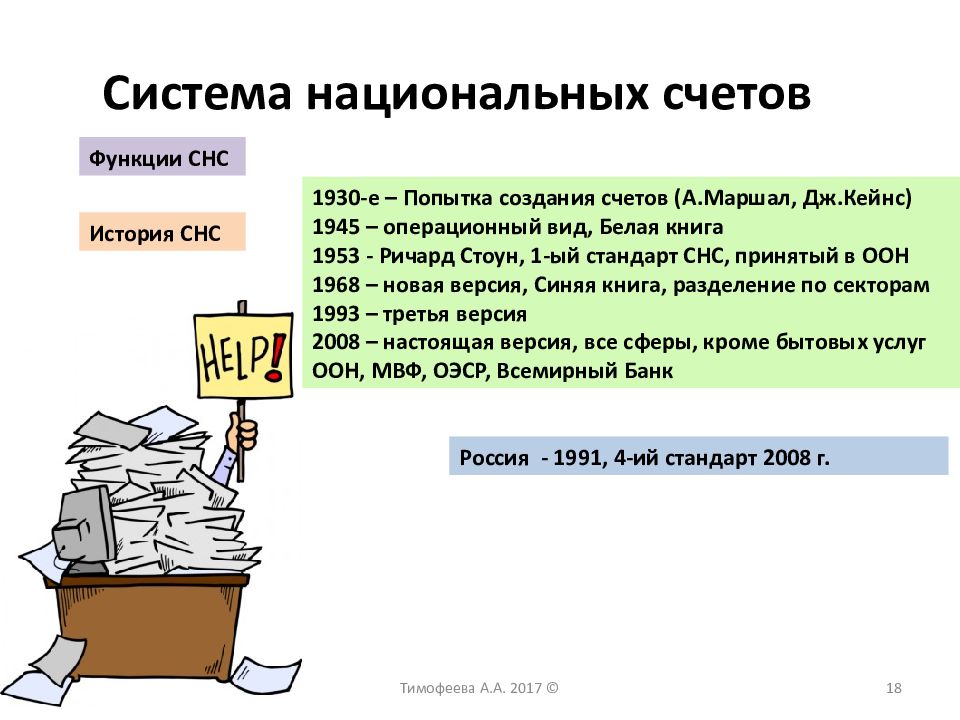 Система национальных счетов

Функции СНС

История СНС

1930-е – Попытка создания счетов (А.Маршал, Дж.Кейнс)
1945 – операционный вид, Белая книга
1953 - Ричард Стоун, 1-ый стандарт СНС, принятый в ООН
1968 – новая версия, Синяя книга, разделение по секторам
1993 – третья версия
2008 – настоящая версия, все сферы, кроме бытовых услуг
ООН, МВФ, ОЭСР, Всемирный Банк

HELP!

Россия - 1991, 4-ий стандарт 2008 г.

Тимофеева А.А. 2017 ©

18